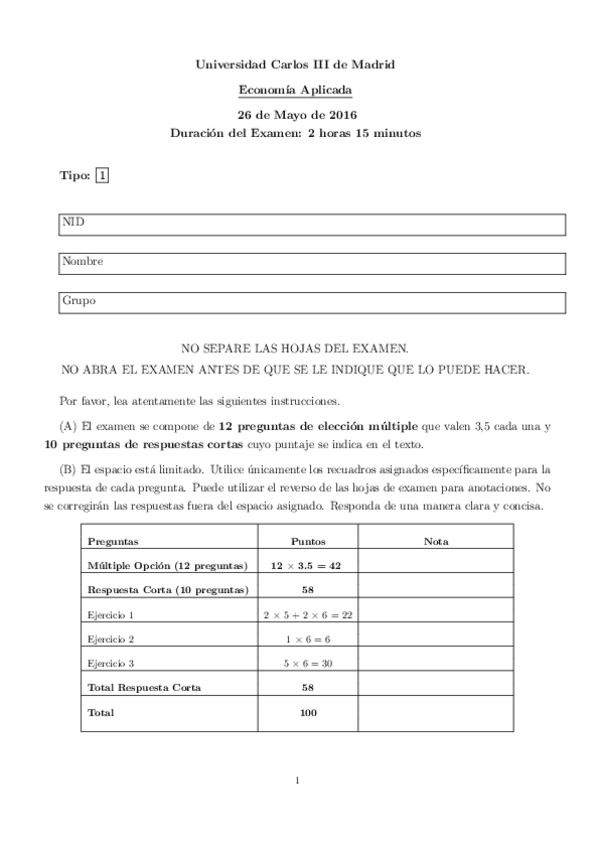 Universidad Carlos III de Madrid

Economía Aplicada

26 de Mayo de 2016
Duración del Examen: 2 horas 15 minutos

Tipo: 1

NID

Nombre

Grupo

NO SEPARE LAS HOJAS DEL EXAMEN.
NO ABRA EL EXAMEN ANTES DE QUE SE LE INDIQUE QUE LO PUEDE HACER.

Por favor, lea atentamente las siguientes instrucciones.

(A) El examen se compone de 12 preguntas de elección múltiple que valen 3,5 cada una y 10 preguntas de respuestas cortas cuyo puntaje se indica en el texto.

(B) El espacio está limitado. Utilice únicamente los recuadros asignados específicamente para la respuesta de cada pregunta. Puede utilizar el reverso de las hojas de examen para anotaciones. No se corregirán las respuestas fuera del espacio asignado. Responda de una manera clara y concisa.

| Preguntas | Puntos | Nota |
|---|---|---|
| Múltiple Opción (12 preguntas) | $12 \times 3.5 = 42$ | |
| Respuesta Corta (10 preguntas) | 58 | |
| Ejercicio 1 | $2 \times 5 + 2 \times 6 = 22$ | |
| Ejercicio 2 | $1 \times 6 = 6$ | |
| Ejercicio 3 | $5 \times 6 = 30$ | |
| Total Respuesta Corta | 58 | |
| Total | 100 | |

1